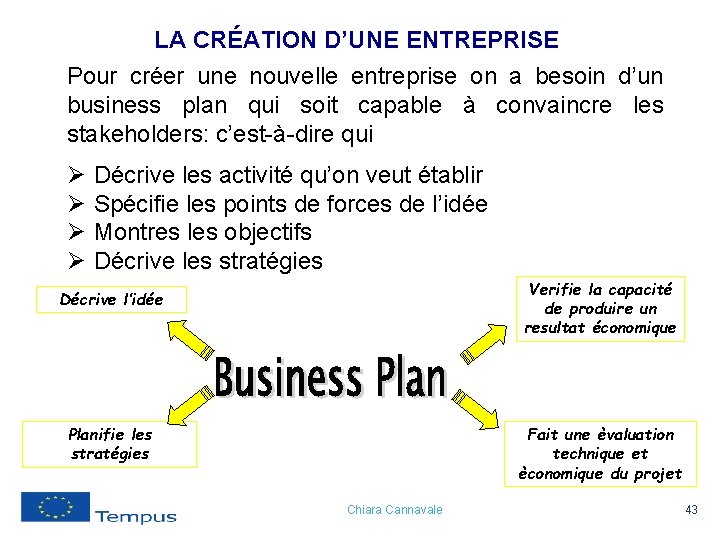 LA CRÉATION D'UNE ENTREPRISE

Pour créer une nouvelle entreprise on a besoin d'un business plan qui soit capable à convaincre les stakeholders: c'est-à-dire qui

➢ Décrive les activité qu'on veut établir
➢ Spécifie les points de forces de l'idée
➢ Montres les objectifs
➢ Décrive les stratégies

Décrive l'idée

Verifie la capacité de produire un resultat économique

Business Plan

Planifie les stratégies

Fait une èvaluation technique et èconomique du projet

Tempus

Chiara Cannavale

43